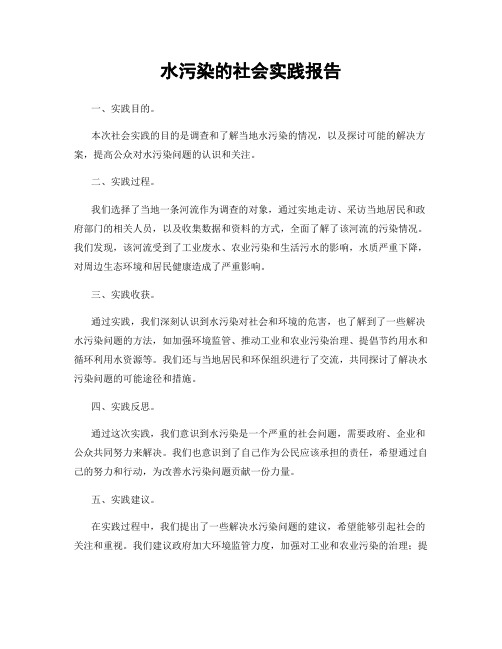 水污染的社会实践报告

一、实践目的。

本次社会实践的目的是调查和了解当地水污染的情况，以及探讨可能的解决方案，提高公众对水污染问题的认识和关注。

二、实践过程。

我们选择了当地一条河流作为调查的对象，通过实地走访、采访当地居民和政府部门的相关人员，以及收集数据和资料的方式，全面了解了该河流的污染情况。我们发现，该河流受到了工业废水、农业污染和生活污水的影响，水质严重下降，对周边生态环境和居民健康造成了严重影响。

三、实践收获。

通过实践，我们深刻认识到水污染对社会和环境的危害，也了解到了一些解决水污染问题的方法，如加强环境监管、推动工业和农业污染治理、提倡节约用水和循环利用水资源等。我们还与当地居民和环保组织进行了交流，共同探讨了解决水污染问题的可能途径和措施。

四、实践反思。

通过这次实践，我们意识到水污染是一个严重的社会问题，需要政府、企业和公众共同努力来解决。我们也意识到了自己作为公民应该承担的责任，希望通过自己的努力和行动，为改善水污染问题贡献一份力量。

五、实践建议。

在实践过程中，我们提出了一些解决水污染问题的建议，希望能够引起社会的关注和重视。我们建议政府加大环境监管力度，加强对工业和农业污染的治理；提